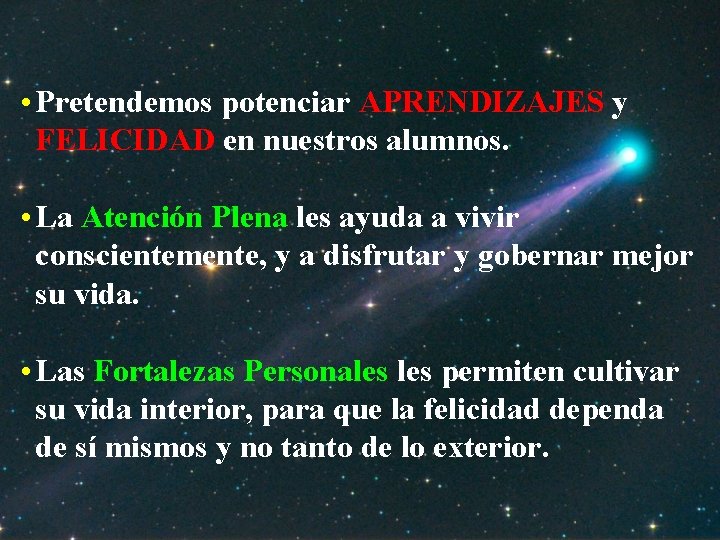 • Pretendemos potenciar APRENDIZAJES y FELICIDAD en nuestros alumnos.

• La Atención Plena les ayuda a vivir conscientemente, y a disfrutar y gobernar mejor su vida.

• Las Fortalezas Personales les permiten cultivar su vida interior, para que la felicidad dependa de sí mismos y no tanto de lo exterior.